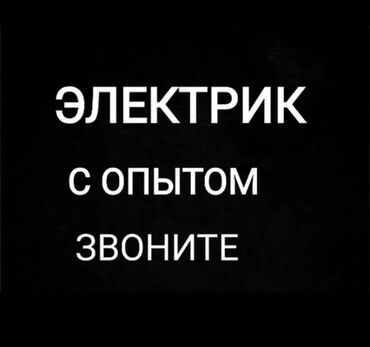 ЭЛЕКТРИК
С ОПЫТОМ
ЗВОНИТЕ